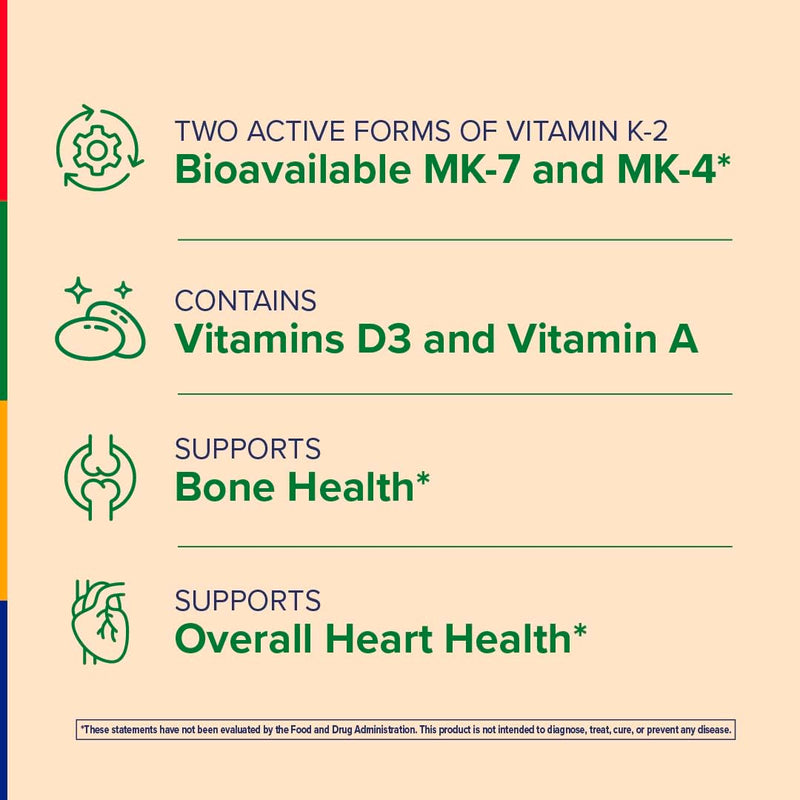 TWO ACTIVE FORMS OF VITAMIN K-2
Bioavailable MK-7 and MK-4*

CONTAINS
Vitamins D3 and Vitamin A

SUPPORTS
Bone Health*

SUPPORTS
Overall Heart Health*

*These statements have not been evaluated by the Food and Drug Administration. This product is not intended to diagnose, treat, cure, or prevent any disease.